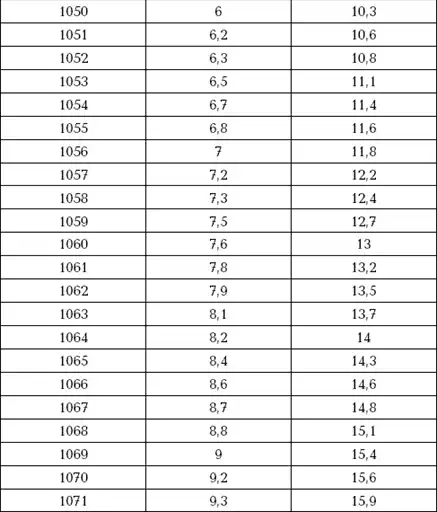 | 1050 | 6 | 10,3 |
|---|---|---|
| 1051 | 6,2 | 10,6 |
| 1052 | 6,3 | 10,8 |
| 1053 | 6,5 | 11,1 |
| 1054 | 6,7 | 11,4 |
| 1055 | 6,8 | 11,6 |
| 1056 | 7 | 11,8 |
| 1057 | 7,2 | 12,2 |
| 1058 | 7,3 | 12,4 |
| 1059 | 7,5 | 12,7 |
| 1060 | 7,6 | 13 |
| 1061 | 7,8 | 13,2 |
| 1062 | 7,9 | 13,5 |
| 1063 | 8,1 | 13,7 |
| 1064 | 8,2 | 14 |
| 1065 | 8,4 | 14,3 |
| 1066 | 8,6 | 14,6 |
| 1067 | 8,7 | 14,8 |
| 1068 | 8,8 | 15,1 |
| 1069 | 9 | 15,4 |
| 1070 | 9,2 | 15,6 |
| 1071 | 9,3 | 15,9 |